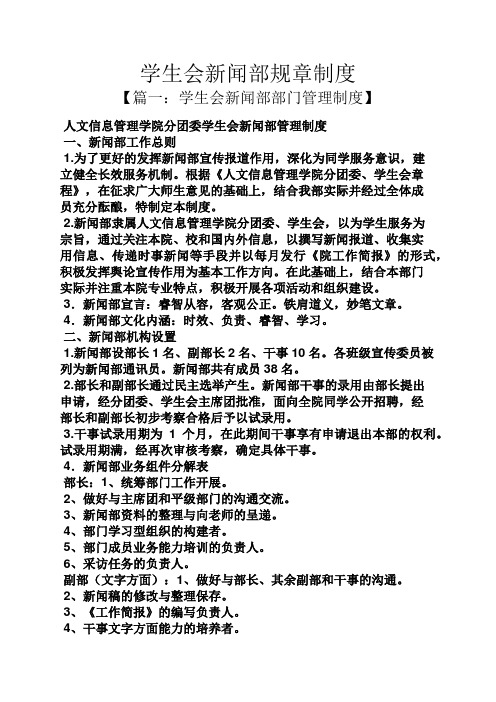 学生会新闻部规章制度

【篇一：学生会新闻部部门管理制度】

人文信息管理学院分团委学生会新闻部管理制度

一、新闻部工作总则

1.为了更好的发挥新闻部宣传报道作用，深化为同学服务意识，建立健全长效服务机制。根据《人文信息管理学院分团委、学生会章程》，在征求广大师生意见的基础上，结合我部实际并经过全体成员充分酝酿，特制定本制度。

2.新闻部隶属人文信息管理学院分团委、学生会，以为学生服务为宗旨，通过关注本院、校和国内外信息，以撰写新闻报道、收集实用信息、传递时事新闻等手段并以每月发行《院工作简报》的形式，积极发挥舆论宣传作用为基本工作方向。在此基础上，结合本部门实际并注重本院专业特点，积极开展各项活动和组织建设。

3．新闻部宣言：睿智从容，客观公正。铁肩道义，妙笔文章。

4．新闻部文化内涵：时效、负责、睿智、学习。

二、新闻部机构设置

1.新闻部设部长 1 名、副部长 2 名、干事 10 名。各班级宣传委员被列为新闻部通讯员。新闻部共有成员 38 名。

2.部长和副部长通过民主选举产生。新闻部干事的录用由部长提出申请，经分团委、学生会主席团批准，面向全院同学公开招聘，经部长和副部长初步考察合格后予以试录用。

3.干事试录用期为 1 个月，在此期间干事享有申请退出本部的权利。试录用期满，经再次审核考察，确定具体干事。

4．新闻部业务组件分解表

部长：1、统筹部门工作开展。

2、做好与主席团和平级部门的沟通交流。

3、新闻部资料的整理与向老师的呈递。

4、部门学习型组织的构建者。

5、部门成员业务能力培训的负责人。

6、采访任务的负责人。

副部（文字方面）：1、做好与部长、其余副部和干事的沟通。

2、新闻稿的修改与整理保存。

3、《工作简报》的编写负责人。

4、干事文字方面能力的培养者。